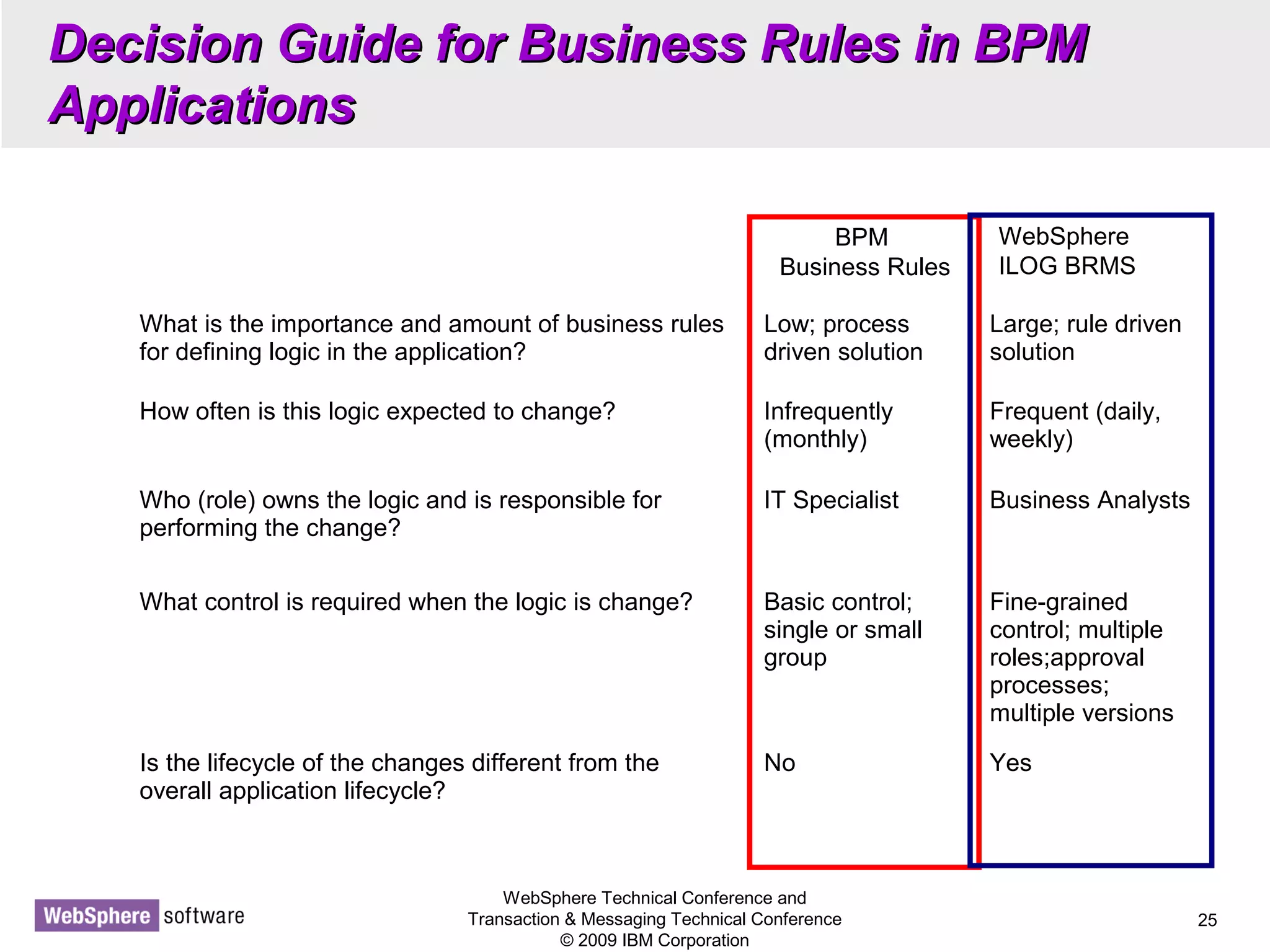 Decision Guide for Business Rules in BPM Applications

| | BPM Business Rules | WebSphere ILOG BRMS |
|---|---|---|
| What is the importance and amount of business rules for defining logic in the application? | Low; process driven solution | Large; rule driven solution |
| How often is this logic expected to change? | Infrequently (monthly) | Frequent (daily, weekly) |
| Who (role) owns the logic and is responsible for performing the change? | IT Specialist | Business Analysts |
| What control is required when the logic is change? | Basic control; single or small group | Fine-grained control; multiple roles;approval processes; multiple versions |
| Is the lifecycle of the changes different from the overall application lifecycle? | No | Yes |

WebSphere software

WebSphere Technical Conference and Transaction & Messaging Technical Conference
© 2009 IBM Corporation

25